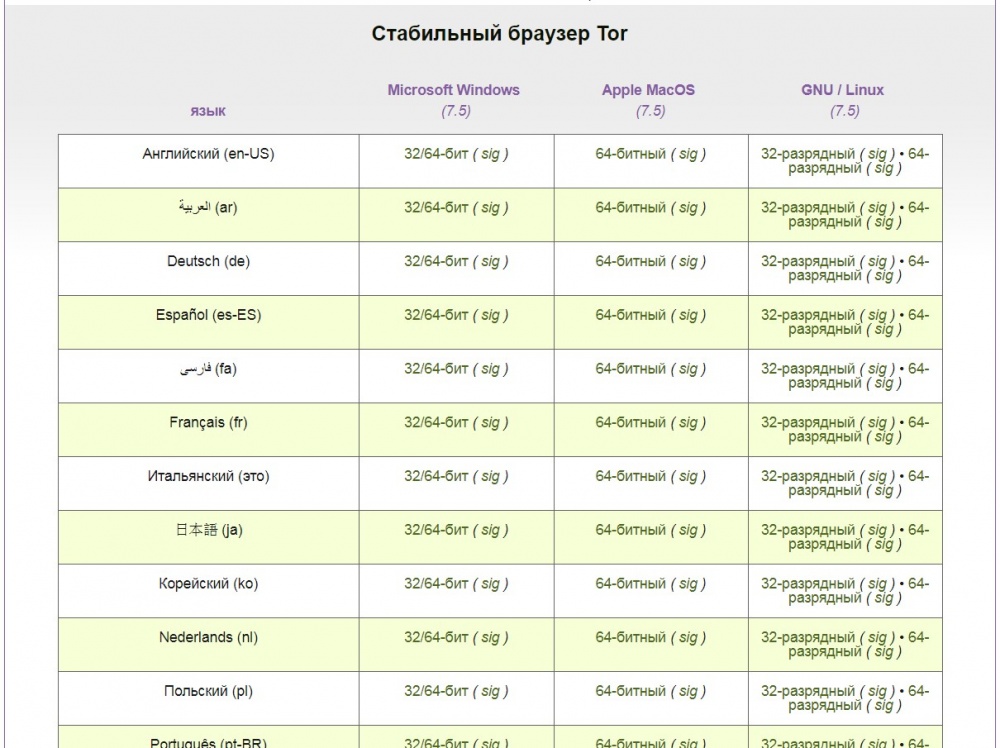 Стабильный браузер Tor

| язык | Microsoft Windows (7.5) | Apple MacOS (7.5) | GNU / Linux (7.5) |
|---|---|---|---|
| Английский (en-US) | 32/64-бит ( sig ) | 64-битный ( sig ) | 32-разрядный ( sig ) • 64-разрядный ( sig ) |
| العربية (ar) | 32/64-бит ( sig ) | 64-битный ( sig ) | 32-разрядный ( sig ) • 64-разрядный ( sig ) |
| Deutsch (de) | 32/64-бит ( sig ) | 64-битный ( sig ) | 32-разрядный ( sig ) • 64-разрядный ( sig ) |
| Español (es-ES) | 32/64-бит ( sig ) | 64-битный ( sig ) | 32-разрядный ( sig ) • 64-разрядный ( sig ) |
| فارسی (fa) | 32/64-бит ( sig ) | 64-битный ( sig ) | 32-разрядный ( sig ) • 64-разрядный ( sig ) |
| Français (fr) | 32/64-бит ( sig ) | 64-битный ( sig ) | 32-разрядный ( sig ) • 64-разрядный ( sig ) |
| Итальянский (это) | 32/64-бит ( sig ) | 64-битный ( sig ) | 32-разрядный ( sig ) • 64-разрядный ( sig ) |
| 日本語 (ja) | 32/64-бит ( sig ) | 64-битный ( sig ) | 32-разрядный ( sig ) • 64-разрядный ( sig ) |
| Корейский (ko) | 32/64-бит ( sig ) | 64-битный ( sig ) | 32-разрядный ( sig ) • 64-разрядный ( sig ) |
| Nederlands (nl) | 32/64-бит ( sig ) | 64-битный ( sig ) | 32-разрядный ( sig ) • 64-разрядный ( sig ) |
| Польский (pl) | 32/64-бит ( sig ) | 64-битный ( sig ) | 32-разрядный ( sig ) • 64-разрядный ( sig ) |
| Português (pt-BR) | 32/64-бит ( sig ) | 64-битный ( sig ) | 32-разрядный ( sig ) • 64- |